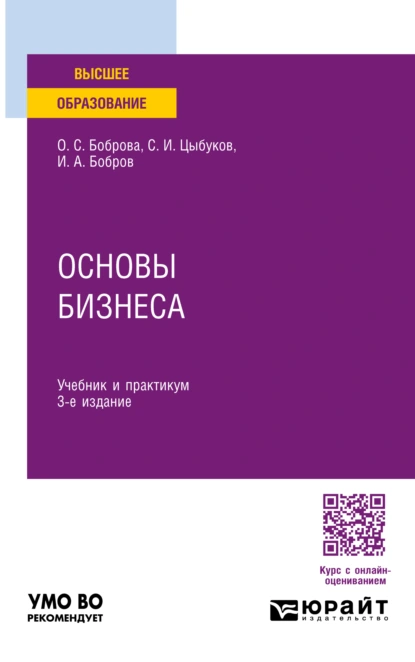 ВЫСШЕЕ
ОБРАЗОВАНИЕ

О. С. Боброва, С. И. Цыбуков, И. А. Бобров

ОСНОВЫ БИЗНЕСА

Учебник и практикум
3-е издание

Курс с онлайн-оцениванием

УМО ВО
РЕКОМЕНДУЕТ

ЮРАЙТ
издательство